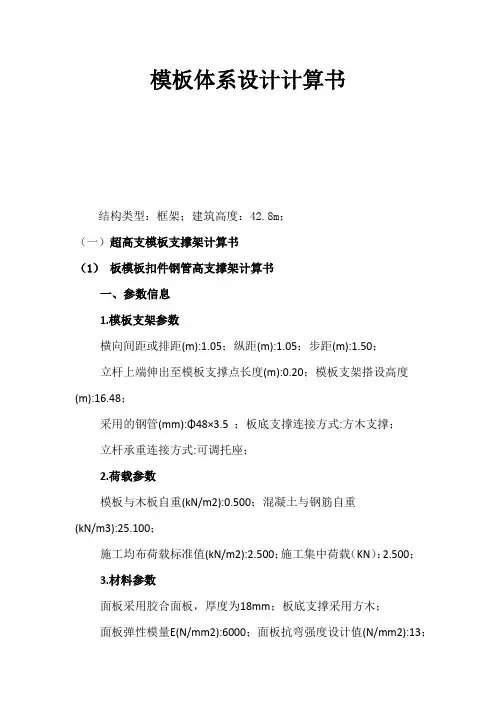 模板体系设计计算书

结构类型：框架；建筑高度：42.8m；

（一）超高支模板支撑架计算书

（1） 板模板扣件钢管高支撑架计算书

一、参数信息

1.模板支架参数

横向间距或排距(m):1.05；纵距(m):1.05；步距(m):1.50；

立杆上端伸出至模板支撑点长度(m):0.20；模板支架搭设高度(m):16.48；

采用的钢管(mm):Φ48×3.5 ；板底支撑连接方式:方木支撑；

立杆承重连接方式:可调托座；

2.荷载参数

模板与木板自重(kN/m2):0.500；混凝土与钢筋自重(kN/m3):25.100；

施工均布荷载标准值(kN/m2):2.500；施工集中荷载（KN）：2.500；

3.材料参数

面板采用胶合面板，厚度为18mm；板底支撑采用方木；

面板弹性模量E(N/mm2):6000；面板抗弯强度设计值(N/mm2):13；